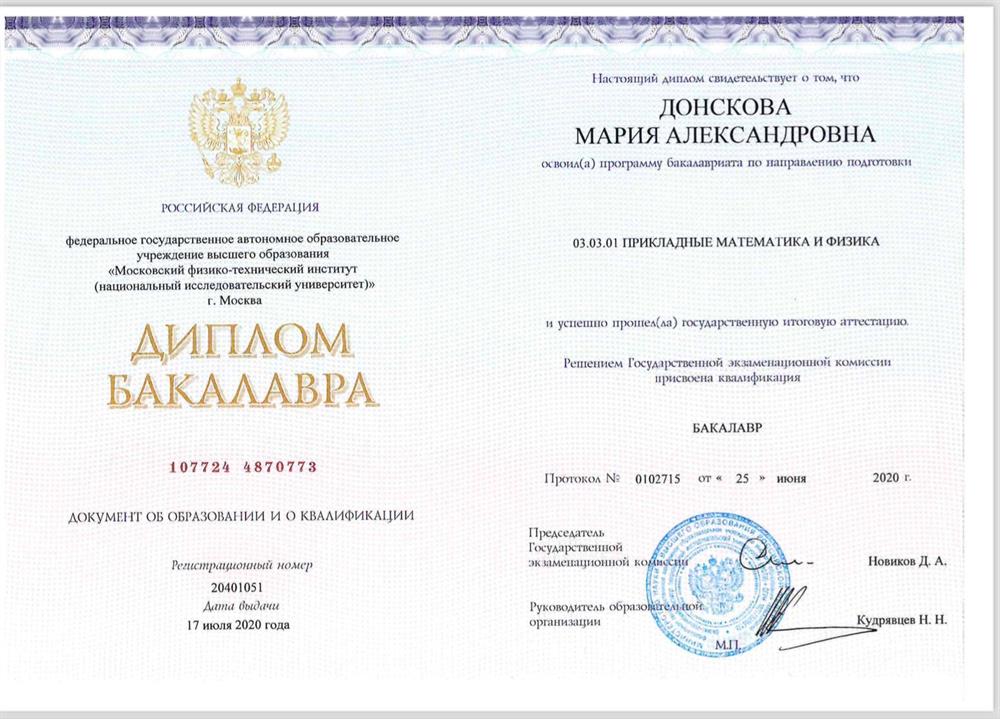 РОССИЙСКАЯ ФЕДЕРАЦИЯ

федеральное государственное автономное образовательное учреждение высшего образования «Московский физико-технический институт (национальный исследовательский университет)» г. Москва

ДИПЛОМ БАКАЛАВРА

107724 4870773

ДОКУМЕНТ ОБ ОБРАЗОВАНИИ И О КВАЛИФИКАЦИИ

Регистрационный номер
20401051
Дата выдачи
17 июля 2020 года

Настоящий диплом свидетельствует о том, что

ДОНСКОВА
МАРИЯ АЛЕКСАНДРОВНА

освоил(а) программу бакалавриата по направлению подготовки

03.03.01 ПРИКЛАДНЫЕ МАТЕМАТИКА И ФИЗИКА

и успешно прошел(ла) государственную итоговую аттестацию.

Решением Государственной экзаменационной комиссии присвоена квалификация

БАКАЛАВР

Протокол № 0102715 от « 25 » июня 2020 г.

Председатель Государственной экзаменационной комиссии Новиков Д. А.

Руководитель образовательной организации Кудрявцев Н. Н.

М.П.